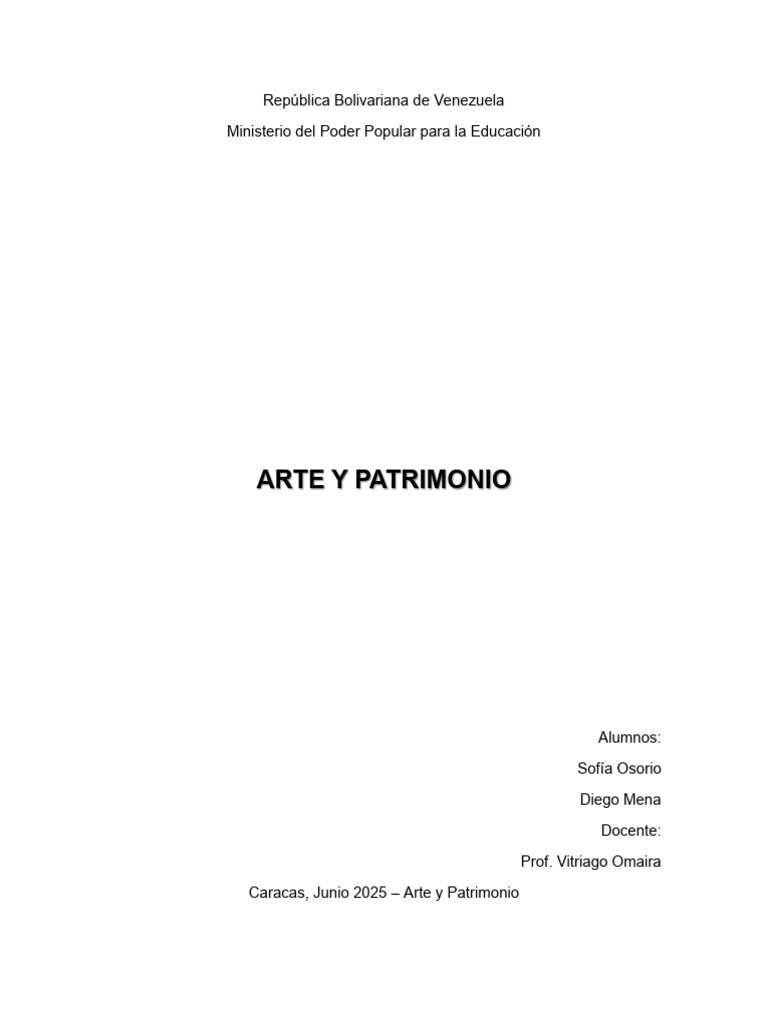 República Bolivariana de Venezuela

Ministerio del Poder Popular para la Educación

ARTE Y PATRIMONIO

Alumnos:

Sofía Osorio

Diego Mena

Docente:

Prof. Vitriago Omaira

Caracas, Junio 2025 – Arte y Patrimonio